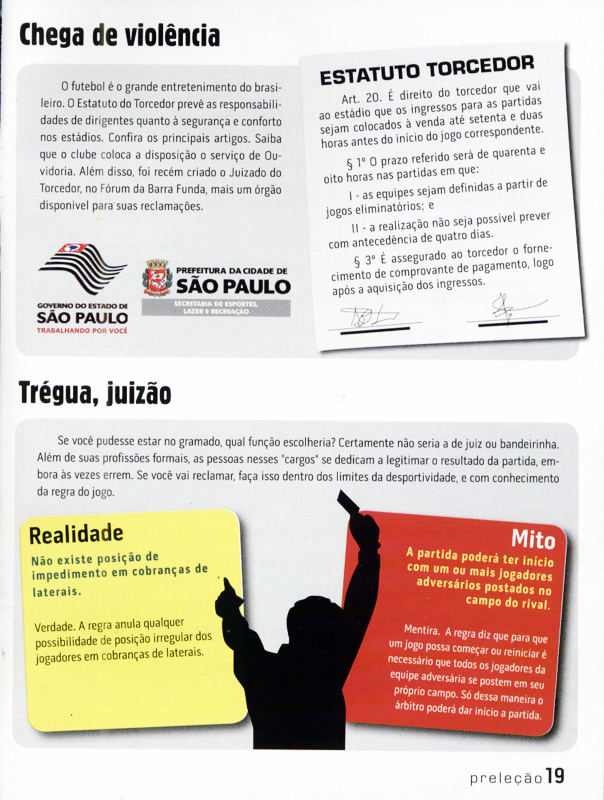 Chega de violência

O futebol é o grande entretenimento do brasileiro. O Estatuto do Torcedor prevê as responsabilidades de dirigentes quanto à segurança e conforto nos estádios. Confira os principais artigos. Saiba que o clube coloca a disposição o serviço de Ouvidoria. Além disso, foi recém criado o Juizado do Torcedor, no Fórum da Barra Funda, mais um órgão disponível para suas reclamações.

GOVERNO DO ESTADO DE SÃO PAULO
TRABALHANDO POR VOCÊ

PREFEITURA DA CIDADE DE SÃO PAULO
SECRETARIA DE ESPORTES, LAZER E RECREAÇÃO

ESTATUTO TORCEDOR

Art. 20. É direito do torcedor que vai ao estádio que os ingressos para as partidas sejam colocados à venda até setenta e duas horas antes do início do jogo correspondente.

§ 1º O prazo referido será de quarenta e oito horas nas partidas em que:

I - as equipes sejam definidas a partir de jogos eliminatórios; e

II - a realização não seja possível prever com antecedência de quatro dias.

§ 3º É assegurado ao torcedor o fornecimento de comprovante de pagamento, logo após a aquisição dos ingressos.

Trégua, juizão

Se você pudesse estar no gramado, qual função escolheria? Certamente não seria a de juiz ou bandeirinha. Além de suas profissões formais, as pessoas nesses "cargos" se dedicam a legitimar o resultado da partida, embora às vezes errem. Se você vai reclamar, faça isso dentro dos limites da desportividade, e com conhecimento da regra do jogo.

Realidade

Não existe posição de impedimento em cobranças de laterais.

Verdade. A regra anula qualquer possibilidade de posição irregular dos jogadores em cobranças de laterais.

Mito

A partida poderá ter início com um ou mais jogadores adversários postados no campo do rival.

Mentira. A regra diz que para que um jogo possa começar ou reiniciar é necessário que todos os jogadores da equipe adversária se postem em seu próprio campo. Só dessa maneira o árbitro poderá dar início a partida.

preleção 19